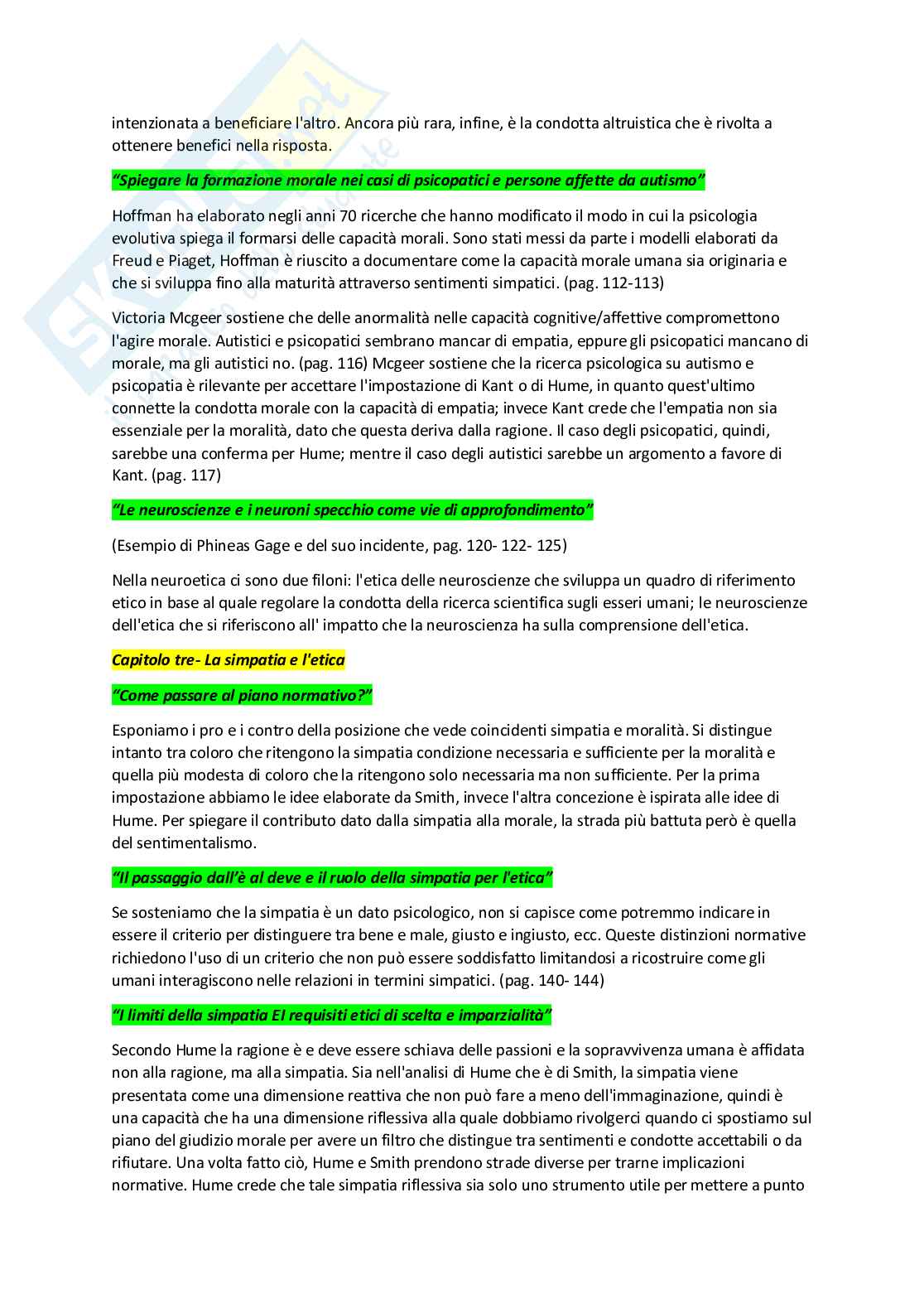 intenzionata a beneficiare l'altro. Ancora più rara, infine, è la condotta altruistica che è rivolta a ottenere benefici nella risposta.

"Spiegare la formazione morale nei casi di psicopatici e persone affette da autismo"

Hoffman ha elaborato negli anni 70 ricerche che hanno modificato il modo in cui la psicologia evolutiva spiega il formarsi delle capacità morali. Sono stati messi da parte i modelli elaborati da Freud e Piaget, Hoffman è riuscito a documentare come la capacità morale umana sia originaria e che si sviluppa fino alla maturità attraverso sentimenti simpatici. (pag. 112-113)

Victoria Mcgeer sostiene che delle anormalità nelle capacità cognitive/affettive compromettono l'agire morale. Autistici e psicopatici sembrano mancar di empatia, eppure gli psicopatici mancano di morale, ma gli autistici no. (pag. 116) Mcgeer sostiene che la ricerca psicologica su autismo e psicopatia è rilevante per accettare l'impostazione di Kant o di Hume, in quanto quest'ultimo connette la condotta morale con la capacità di empatia; invece Kant crede che l'empatia non sia essenziale per la moralità, dato che questa deriva dalla ragione. Il caso degli psicopatici, quindi, sarebbe una conferma per Hume; mentre il caso degli autistici sarebbe un argomento a favore di Kant. (pag. 117)

"Le neuroscienze e i neuroni specchio come vie di approfondimento"

(Esempio di Phineas Gage e del suo incidente, pag. 120- 122- 125)

Nella neuroetica ci sono due filoni: l'etica delle neuroscienze che sviluppa un quadro di riferimento etico in base al quale regolare la condotta della ricerca scientifica sugli esseri umani; le neuroscienze dell'etica che si riferiscono all' impatto che la neuroscienza ha sulla comprensione dell'etica.

Capitolo tre- La simpatia e l'etica

"Come passare al piano normativo?"

Esponiamo i pro e i contro della posizione che vede coincidenti simpatia e moralità. Si distingue intanto tra coloro che ritengono la simpatia condizione necessaria e sufficiente per la moralità e quella più modesta di coloro che la ritengono solo necessaria ma non sufficiente. Per la prima impostazione abbiamo le idee elaborate da Smith, invece l'altra concezione è ispirata alle idee di Hume. Per spiegare il contributo dato dalla simpatia alla morale, la strada più battuta però è quella del sentimentalismo.

"Il passaggio dall'è al deve e il ruolo della simpatia per l'etica"

Se sosteniamo che la simpatia è un dato psicologico, non si capisce come potremmo indicare in essere il criterio per distinguere tra bene e male, giusto e ingiusto, ecc. Queste distinzioni normative richiedono l'uso di un criterio che non può essere soddisfatto limitandosi a ricostruire come gli umani interagiscono nelle relazioni in termini simpatici. (pag. 140- 144)

"I limiti della simpatia EI requisiti etici di scelta e imparzialità"

Secondo Hume la ragione è e deve essere schiava delle passioni e la sopravvivenza umana è affidata non alla ragione, ma alla simpatia. Sia nell'analisi di Hume che è di Smith, la simpatia viene presentata come una dimensione reattiva che non può fare a meno dell'immaginazione, quindi è una capacità che ha una dimensione riflessiva alla quale dobbiamo rivolgerci quando ci spostiamo sul piano del giudizio morale per avere un filtro che distingue tra sentimenti e condotte accettabili o da rifiutare. Una volta fatto ciò, Hume e Smith prendono strade diverse per trarne implicazioni normative. Hume crede che tale simpatia riflessiva sia solo uno strumento utile per mettere a punto